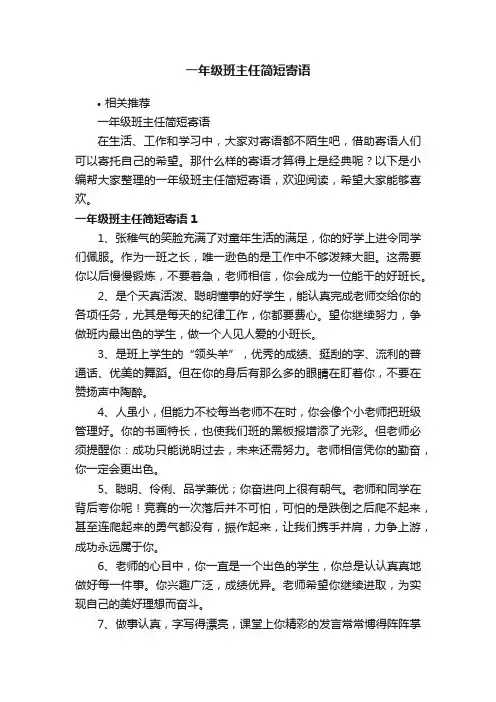 一年级班主任简短寄语

• 相关推荐

一年级班主任简短寄语

在生活、工作和学习中，大家对寄语都不陌生吧，借助寄语人们可以寄托自己的希望。那什么样的寄语才算得上是经典呢？以下是小编帮大家整理的一年级班主任简短寄语，欢迎阅读，希望大家能够喜欢。

一年级班主任简短寄语 1

1、张稚气的笑脸充满了对童年生活的满足，你的好学上进令同学们佩服。作为一班之长，唯一逊色的是工作中不够泼辣大胆。这需要你以后慢慢锻炼，不要着急，老师相信，你会成为一位能干的好班长。

2、是个天真活泼、聪明懂事的好学生，能认真完成老师交给你的各项任务，尤其是每天的纪律工作，你都要费心。望你继续努力，争做班内最出色的学生，做一个人见人爱的小班长。

3、是班上学生的“领头羊”，优秀的成绩、挺刮的字、流利的普通话、优美的舞蹈。但在你的身后有那么多的眼睛在盯着你，不要在赞扬声中陶醉。

4、人虽小，但能力不校每当老师不在时，你会像个小老师把班级管理好。你的书画特长，也使我们班的黑板报增添了光彩。但老师必须提醒你：成功只能说明过去，未来还需努力。老师相信凭你的勤奋，你一定会更出色。

5、聪明、伶俐、品学兼优；你奋进向上很有朝气。老师和同学在背后夸你呢！竞赛的一次落后并不可怕，可怕的是跌倒之后爬不起来，甚至连爬起来的勇气都没有，振作起来，让我们携手并肩，力争上游，成功永远属于你。

6、老师的心目中，你一直是一个出色的学生，你总是认认真真地做好每一件事。你兴趣广泛，成绩优异。老师希望你继续进取，为实现自己的美好理想而奋斗。

7、做事认真，字写得漂亮，课堂上你精彩的发言常常博得阵阵掌